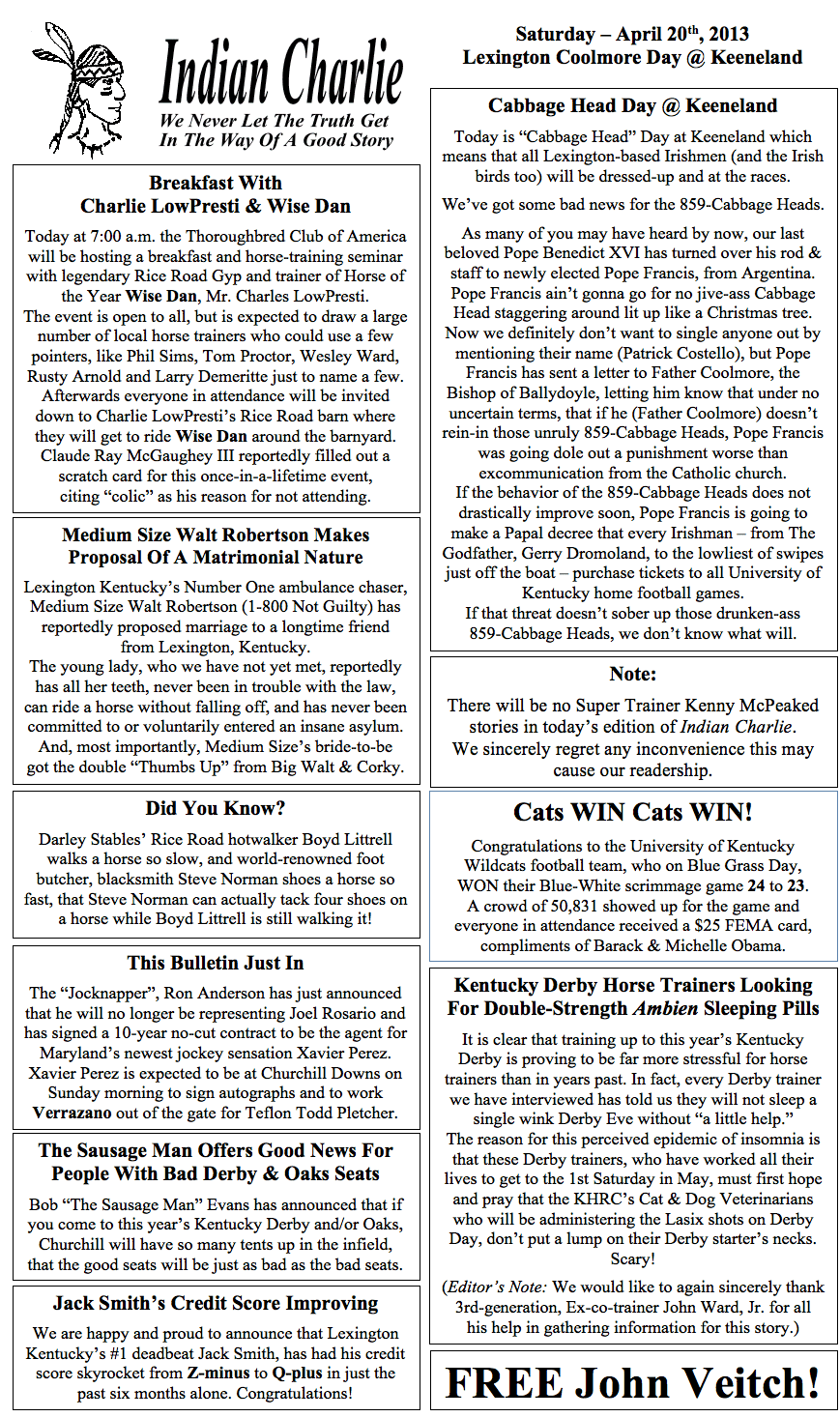 Indian Charlie

We Never Let The Truth Get In The Way Of A Good Story

Breakfast With Charlie LowPresti & Wise Dan

Today at 7:00 a.m. the Thoroughbred Club of America will be hosting a breakfast and horse-training seminar with legendary Rice Road Gyp and trainer of Horse of the Year Wise Dan, Mr. Charles LowPresti.
The event is open to all, but is expected to draw a large number of local horse trainers who could use a few pointers, like Phil Sims, Tom Proctor, Wesley Ward, Rusty Arnold and Larry Demeritte just to name a few.
Afterwards everyone in attendance will be invited down to Charlie LowPresti's Rice Road barn where they will get to ride Wise Dan around the barnyard.
Claude Ray McGaughey III reportedly filled out a scratch card for this once-in-a-lifetime event, citing "colic" as his reason for not attending.

Medium Size Walt Robertson Makes Proposal Of A Matrimonial Nature

Lexington Kentucky's Number One ambulance chaser, Medium Size Walt Robertson (1-800 Not Guilty) has reportedly proposed marriage to a longtime friend from Lexington, Kentucky.
The young lady, who we have not yet met, reportedly has all her teeth, never been in trouble with the law, can ride a horse without falling off, and has never been committed to or voluntarily entered an insane asylum.
And, most importantly, Medium Size's bride-to-be got the double "Thumbs Up" from Big Walt & Corky.

Did You Know?

Darley Stables' Rice Road hotwalker Boyd Littrell walks a horse so slow, and world-renowned foot butcher, blacksmith Steve Norman shoes a horse so fast, that Steve Norman can actually tack four shoes on a horse while Boyd Littrell is still walking it!

This Bulletin Just In

The "Jocknapper", Ron Anderson has just announced that he will no longer be representing Joel Rosario and has signed a 10-year no-cut contract to be the agent for Maryland's newest jockey sensation Xavier Perez.
Xavier Perez is expected to be at Churchill Downs on Sunday morning to sign autographs and to work Verrazano out of the gate for Teflon Todd Pletcher.

The Sausage Man Offers Good News For People With Bad Derby & Oaks Seats

Bob "The Sausage Man" Evans has announced that if you come to this year's Kentucky Derby and/or Oaks, Churchill will have so many tents up in the infield, that the good seats will be just as bad as the bad seats.

Jack Smith's Credit Score Improving

We are happy and proud to announce that Lexington Kentucky's #1 deadbeat Jack Smith, has had his credit score skyrocket from Z-minus to Q-plus in just the past six months alone. Congratulations!

Saturday – April 20th, 2013
Lexington Coolmore Day @ Keeneland

Cabbage Head Day @ Keeneland

Today is "Cabbage Head" Day at Keeneland which means that all Lexington-based Irishmen (and the Irish birds too) will be dressed-up and at the races.

We've got some bad news for the 859-Cabbage Heads.

As many of you may have heard by now, our last beloved Pope Benedict XVI has turned over his rod & staff to newly elected Pope Francis, from Argentina.
Pope Francis ain't gonna go for no jive-ass Cabbage Head staggering around lit up like a Christmas tree.
Now we definitely don't want to single anyone out by mentioning their name (Patrick Costello), but Pope Francis has sent a letter to Father Coolmore, the Bishop of Ballydoyle, letting him know that under no uncertain terms, that if he (Father Coolmore) doesn't rein-in those unruly 859-Cabbage Heads, Pope Francis was going dole out a punishment worse than excommunication from the Catholic church.
If the behavior of the 859-Cabbage Heads does not drastically improve soon, Pope Francis is going to make a Papal decree that every Irishman – from The Godfather, Gerry Dromoland, to the lowliest of swipes just off the boat – purchase tickets to all University of Kentucky home football games.
If that threat doesn't sober up those drunken-ass 859-Cabbage Heads, we don't know what will.

Note:

There will be no Super Trainer Kenny McPeaked stories in today's edition of Indian Charlie.
We sincerely regret any inconvenience this may cause our readership.

Cats WIN Cats WIN!

Congratulations to the University of Kentucky Wildcats football team, who on Blue Grass Day, WON their Blue-White scrimmage game 24 to 23.
A crowd of 50,831 showed up for the game and everyone in attendance received a $25 FEMA card, compliments of Barack & Michelle Obama.

Kentucky Derby Horse Trainers Looking For Double-Strength Ambien Sleeping Pills

It is clear that training up to this year's Kentucky Derby is proving to be far more stressful for horse trainers than in years past. In fact, every Derby trainer we have interviewed has told us they will not sleep a single wink Derby Eve without "a little help."
The reason for this perceived epidemic of insomnia is that these Derby trainers, who have worked all their lives to get to the 1st Saturday in May, must first hope and pray that the KHRC's Cat & Dog Veterinarians who will be administering the Lasix shots on Derby Day, don't put a lump on their Derby starter's necks.
Scary!

(Editor's Note: We would like to again sincerely thank 3rd-generation, Ex-co-trainer John Ward, Jr. for all his help in gathering information for this story.)

FREE John Veitch!